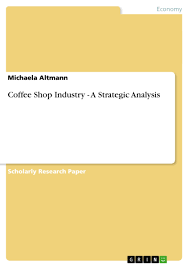 Economy

Michaela Altmann

Coffee Shop Industry - A Strategic Analysis

Scholarly Research Paper

GRIN